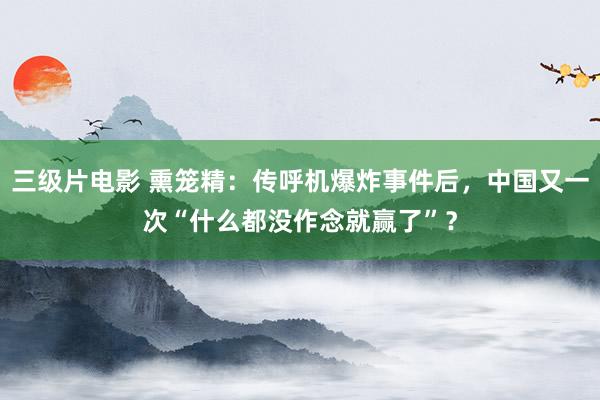 三级片电影 熏笼精：传呼机爆炸事件后，中国又一次“什么都没作念就赢了”？